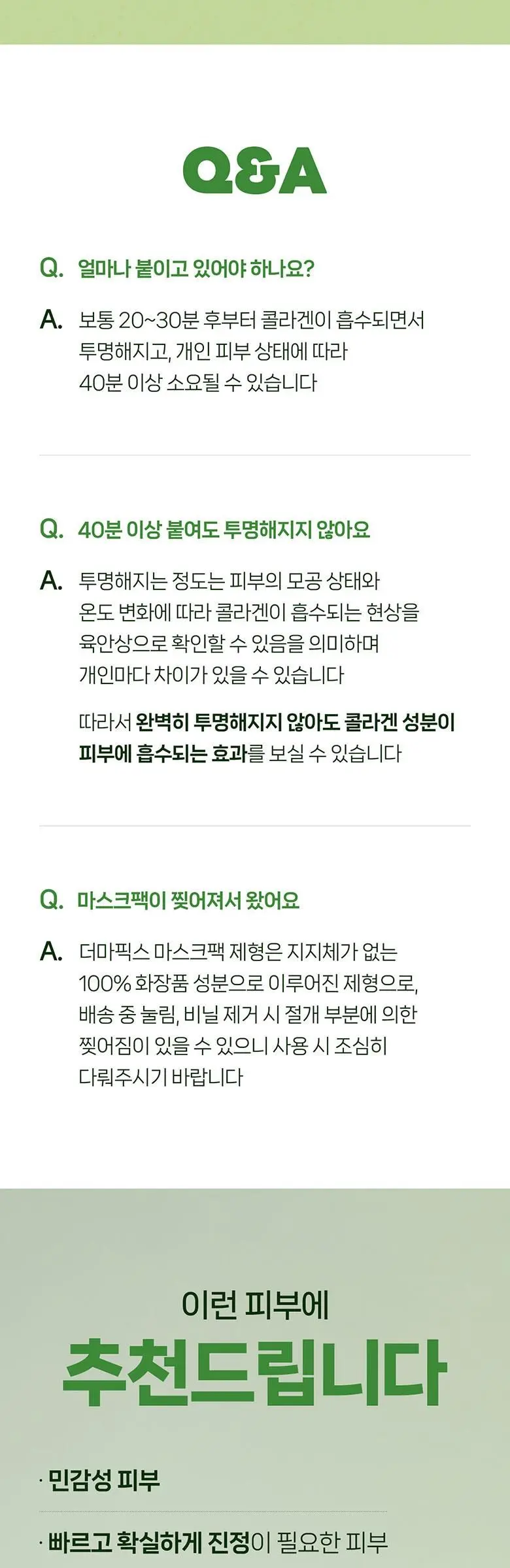 Q&A

Q. 얼마나 붙이고 있어야 하나요?

A. 보통 20~30분 후부터 콜라겐이 흡수되면서 투명해지고, 개인 피부 상태에 따라 40분 이상 소요될 수 있습니다

Q. 40분 이상 붙여도 투명해지지 않아요

A. 투명해지는 정도는 피부의 모공 상태와 온도 변화에 따라 콜라겐이 흡수되는 현상을 육안상으로 확인할 수 있음을 의미하며 개인마다 차이가 있을 수 있습니다

따라서 완벽히 투명해지지 않아도 콜라겐 성분이 피부에 흡수되는 효과를 보실 수 있습니다

Q. 마스크팩이 찢어져서 왔어요

A. 더마픽스 마스크팩 제형은 지지체가 없는 100% 화장품 성분으로 이루어진 제형으로, 배송 중 눌림, 비닐 제거 시 절개 부분에 의한 찢어짐이 있을 수 있으니 사용 시 조심히 다뤄주시기 바랍니다

이런 피부에
추천드립니다

· 민감성 피부

· 빠르고 확실하게 진정이 필요한 피부